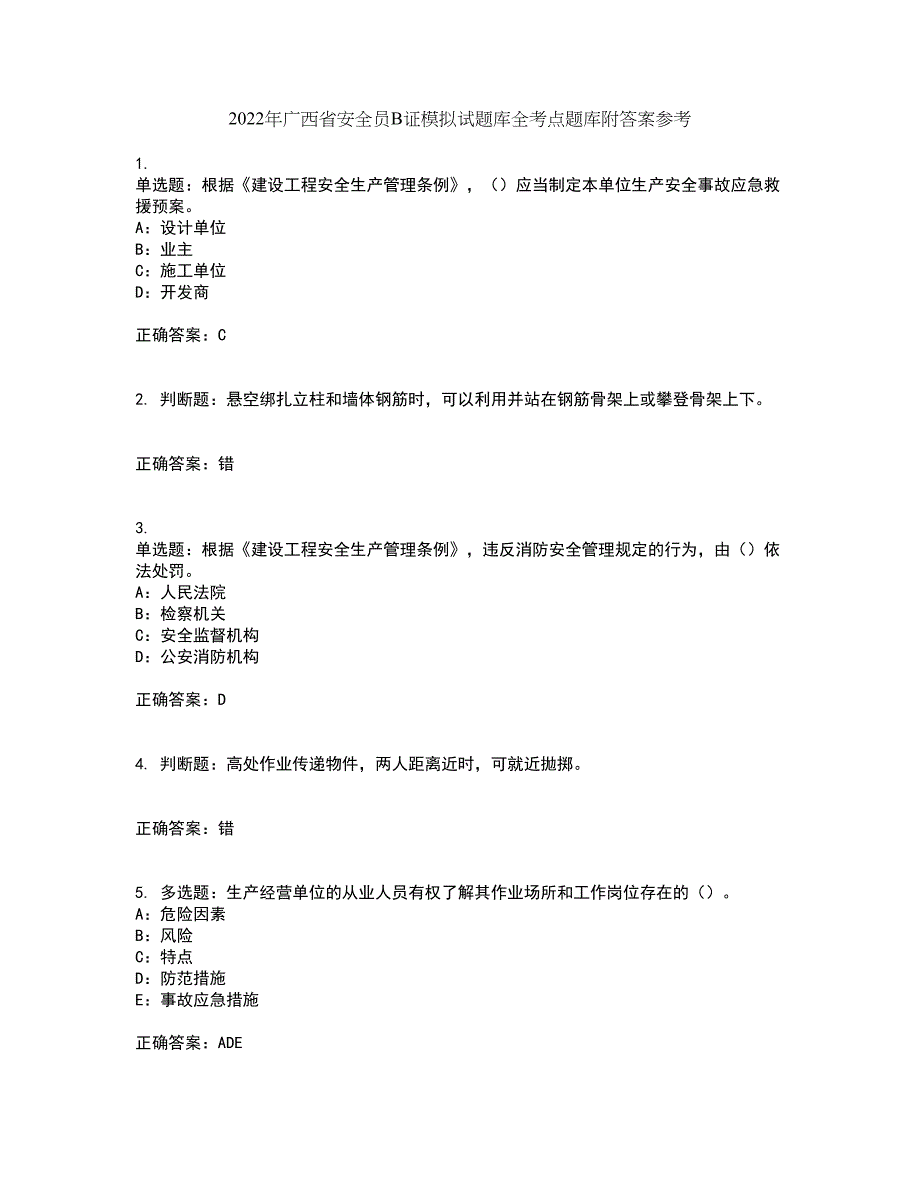 2022年广西省安全员B证模拟试题库全考点题库附答案参考

1.
单选题：根据《建设工程安全生产管理条例》，（）应当制定本单位生产安全事故应急救援预案。
A：设计单位
B：业主
C：施工单位
D：开发商

正确答案：C

2. 判断题：悬空绑扎立柱和墙体钢筋时，可以利用并站在钢筋骨架上或攀登骨架上下。

正确答案：错

3.
单选题：根据《建设工程安全生产管理条例》，违反消防安全管理规定的行为，由（）依法处罚。
A：人民法院
B：检察机关
C：安全监督机构
D：公安消防机构

正确答案：D

4. 判断题：高处作业传递物件，两人距离近时，可就近抛掷。

正确答案：错

5. 多选题：生产经营单位的从业人员有权了解其作业场所和工作岗位存在的（）。
A：危险因素
B：风险
C：特点
D：防范措施
E：事故应急措施

正确答案：ADE